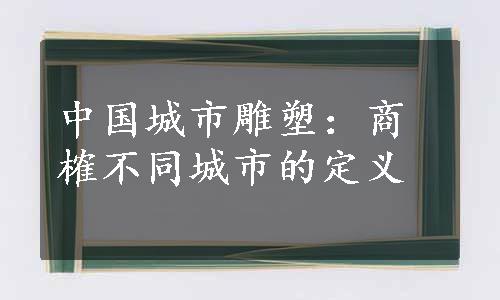 中国城市雕塑：商榷不同城市的定义